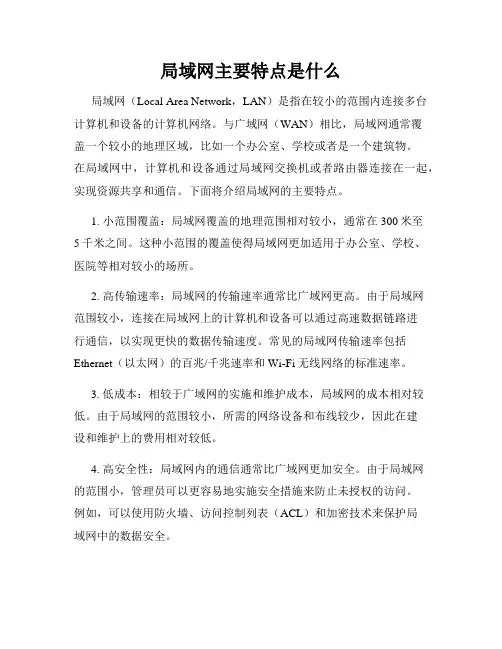 局域网主要特点是什么

局域网（Local Area Network，LAN）是指在较小的范围内连接多台计算机和设备的计算机网络。与广域网（WAN）相比，局域网通常覆盖一个较小的地理区域，比如一个办公室、学校或者是一个建筑物。在局域网中，计算机和设备通过局域网交换机或者路由器连接在一起，实现资源共享和通信。下面将介绍局域网的主要特点。

1. 小范围覆盖：局域网覆盖的地理范围相对较小，通常在 300 米至 5 千米之间。这种小范围的覆盖使得局域网更加适用于办公室、学校、医院等相对较小的场所。

2. 高传输速率：局域网的传输速率通常比广域网更高。由于局域网范围较小，连接在局域网上的计算机和设备可以通过高速数据链路进行通信，以实现更快的数据传输速度。常见的局域网传输速率包括 Ethernet（以太网）的百兆/千兆速率和 Wi-Fi 无线网络的标准速率。

3. 低成本：相较于广域网的实施和维护成本，局域网的成本相对较低。由于局域网的范围较小，所需的网络设备和布线较少，因此在建设和维护上的费用相对较低。

4. 高安全性：局域网内的通信通常比广域网更加安全。由于局域网的范围小，管理员可以更容易地实施安全措施来防止未授权的访问。例如，可以使用防火墙、访问控制列表（ACL）和加密技术来保护局域网中的数据安全。